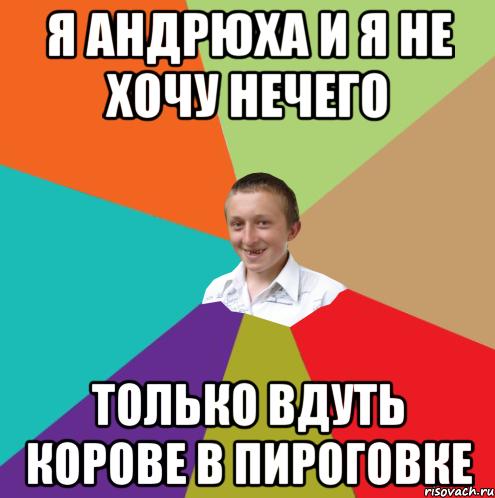 Я АНДРЮХА И Я НЕ ХОЧУ НЕЧЕГО

ТОЛЬКО ВДУТЬ КОРОВЕ В ПИРОГОВКЕ

risovach.ru